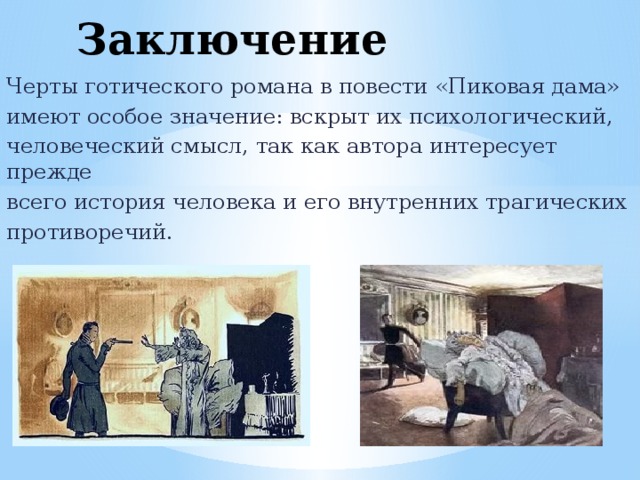 Заключение

Черты готического романа в повести «Пиковая дама» имеют особое значение: вскрыт их психологический, человеческий смысл, так как автора интересует прежде всего история человека и его внутренних трагических противоречий.